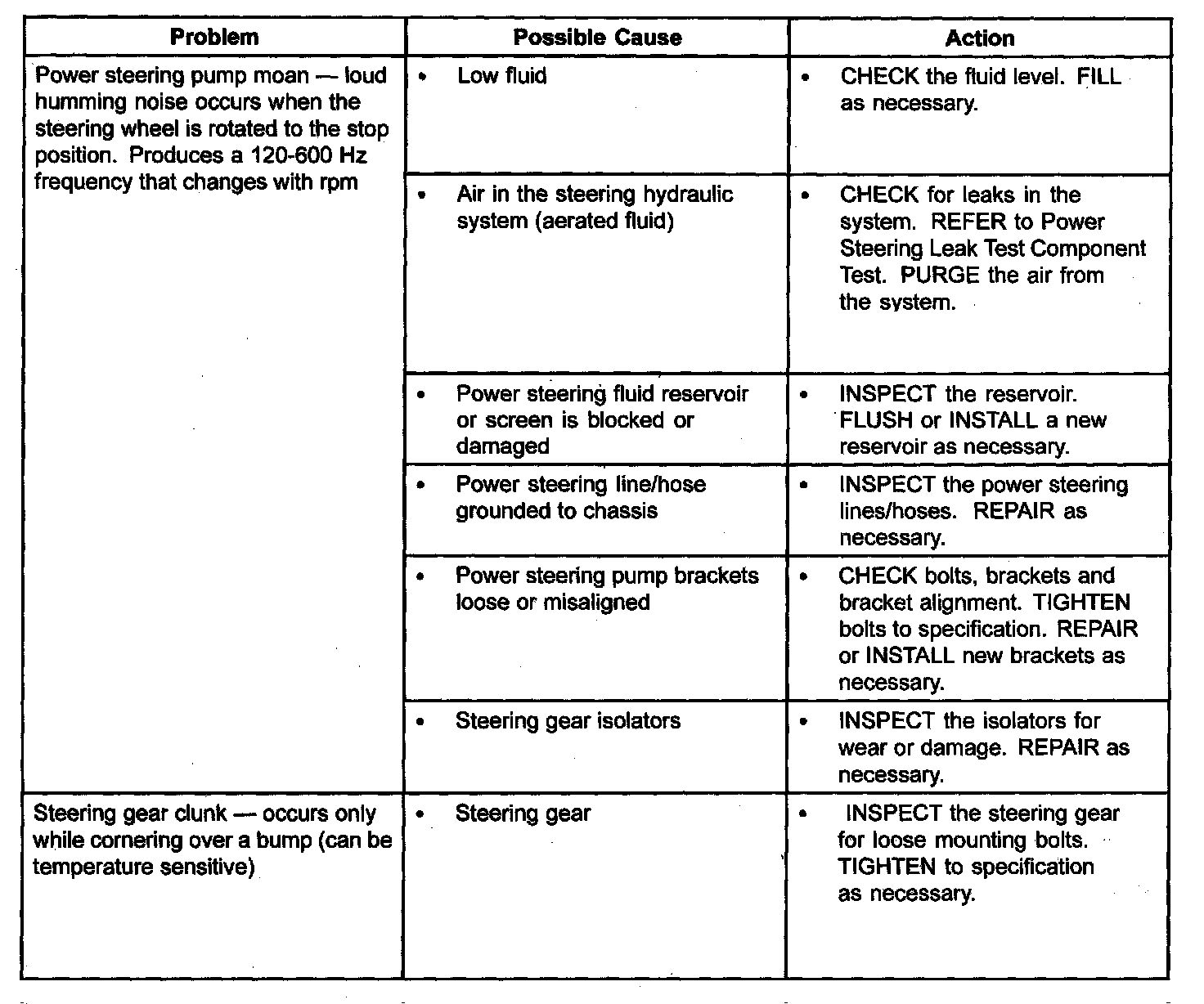 | Problem | Possible Cause | Action |
|---|---|---|
| Power steering pump moan — loud humming noise occurs when the steering wheel is rotated to the stop position. Produces a 120-600 Hz frequency that changes with rpm | • Low fluid | • CHECK the fluid level. FILL as necessary. |
| | • Air in the steering hydraulic system (aerated fluid) | • CHECK for leaks in the system. REFER to Power Steering Leak Test Component Test. PURGE the air from the system. |
| | • Power steering fluid reservoir or screen is blocked or damaged | • INSPECT the reservoir. FLUSH or INSTALL a new reservoir as necessary. |
| | • Power steering line/hose grounded to chassis | • INSPECT the power steering lines/hoses. REPAIR as necessary. |
| | • Power steering pump brackets loose or misaligned | • CHECK bolts, brackets and bracket alignment. TIGHTEN bolts to specification. REPAIR or INSTALL new brackets as necessary. |
| | • Steering gear isolators | • INSPECT the isolators for wear or damage. REPAIR as necessary. |
| Steering gear clunk — occurs only while cornering over a bump (can be temperature sensitive) | • Steering gear | • INSPECT the steering gear for loose mounting bolts. TIGHTEN to specification as necessary. |